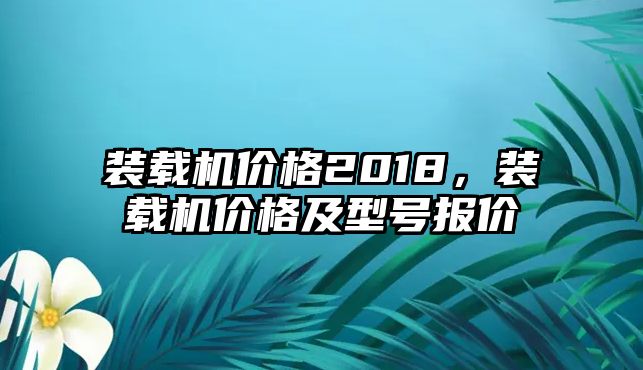 装载机价格2018，装载机价格及型号报价